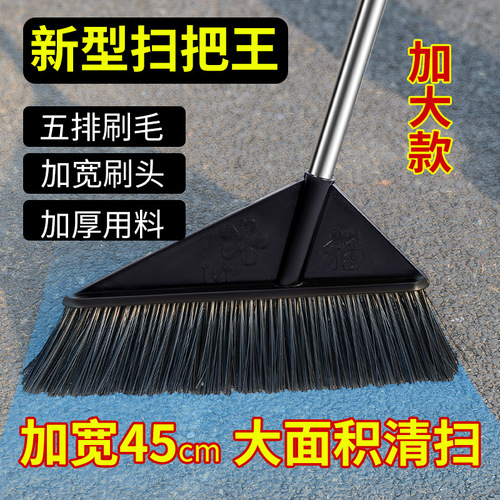 新型扫把王

加大款

五排刷毛

加宽刷头

加厚用料

加宽45cm 大面积清扫